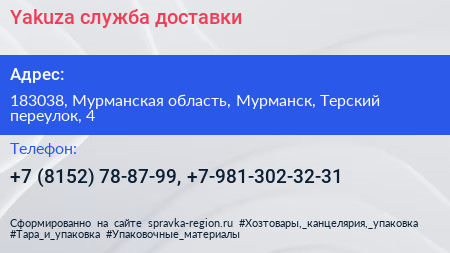 Yakuza служба доставки

Адрес:

183038, Мурманская область, Мурманск, Терский переулок, 4

Телефон:

+7 (8152) 78-87-99, +7-981-302-32-31

Сформированно на сайте spravka-region.ru #Хозтовары,_канцелярия,_упаковка #Тара_и_упаковка #Упаковочные_материалы